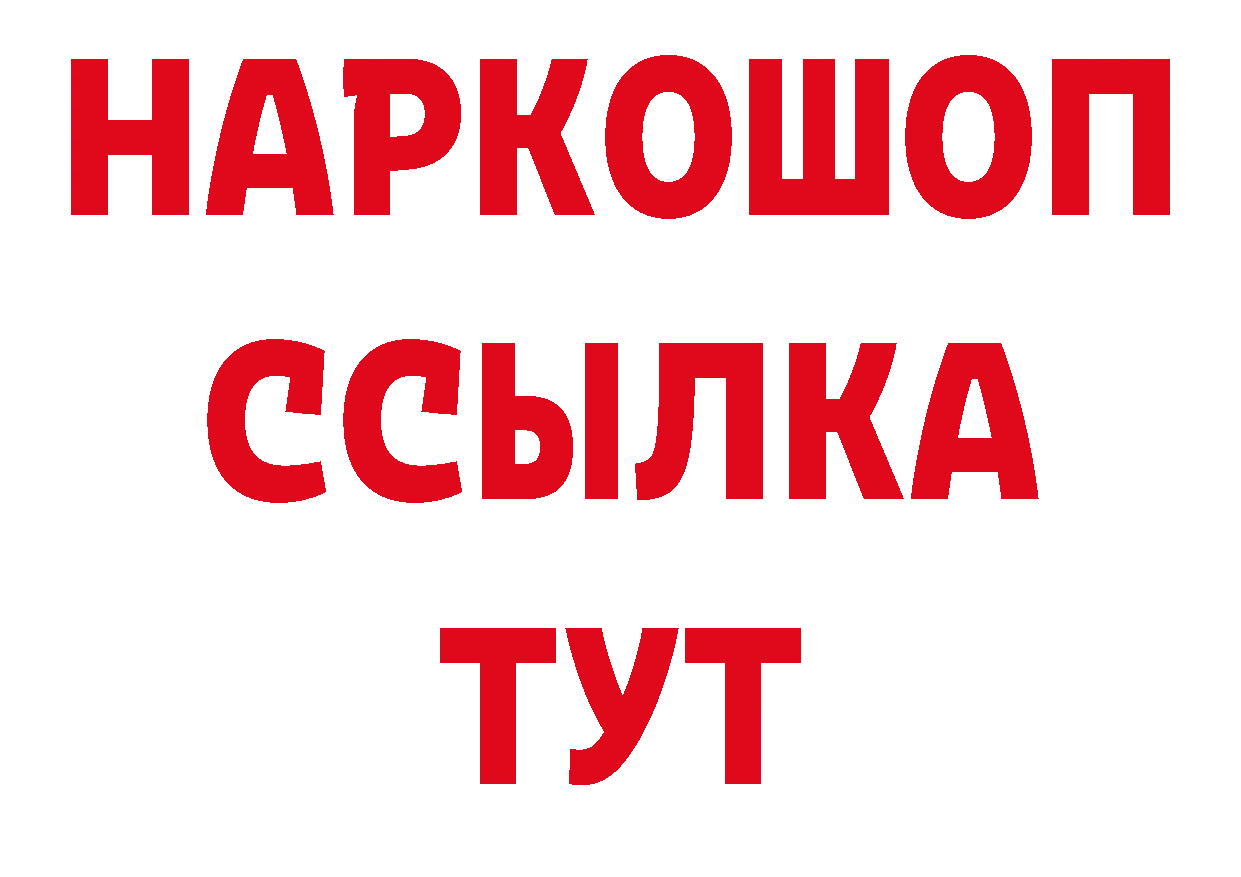 НАРКОШОП
ССЫЛКА
ТУТ